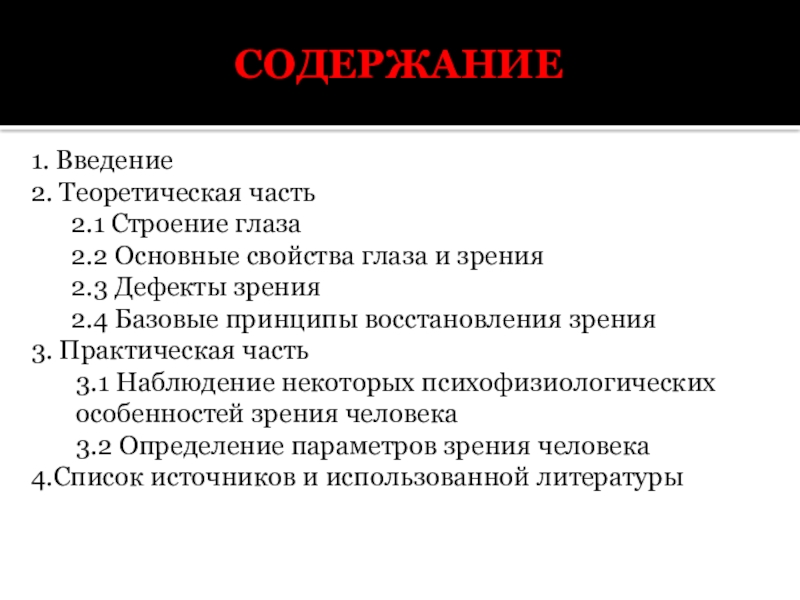 СОДЕРЖАНИЕ

1. Введение
2. Теоретическая часть
2.1 Строение глаза
2.2 Основные свойства глаза и зрения
2.3 Дефекты зрения
2.4 Базовые принципы восстановления зрения
3. Практическая часть
3.1 Наблюдение некоторых психофизиологических особенностей зрения человека
3.2 Определение параметров зрения человека
4.Список источников и использованной литературы